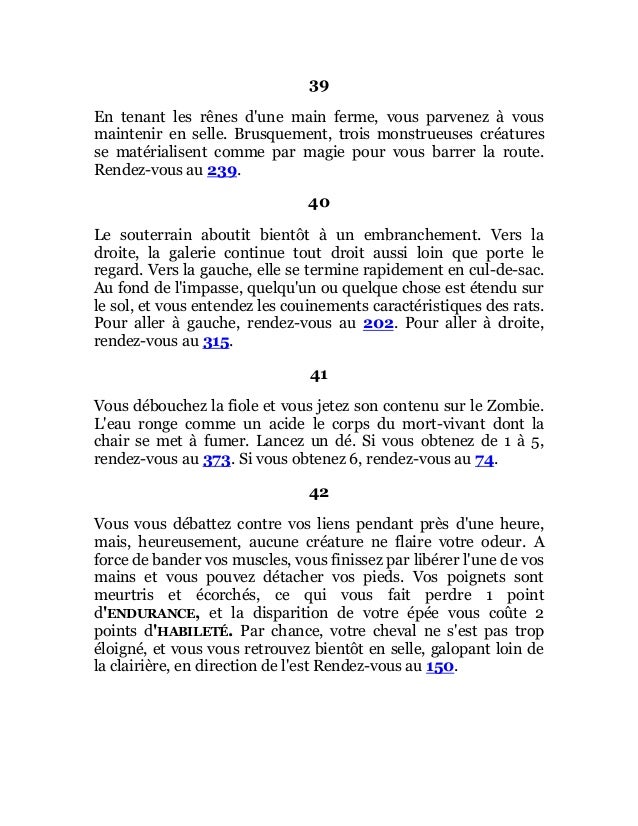 39

En tenant les rênes d'une main ferme, vous parvenez à vous maintenir en selle. Brusquement, trois monstrueuses créatures se matérialisent comme par magie pour vous barrer la route. Rendez-vous au 239.

40

Le souterrain aboutit bientôt à un embranchement. Vers la droite, la galerie continue tout droit aussi loin que porte le regard. Vers la gauche, elle se termine rapidement en cul-de-sac. Au fond de l'impasse, quelqu'un ou quelque chose est étendu sur le sol, et vous entendez les couinements caractéristiques des rats. Pour aller à gauche, rendez-vous au 202. Pour aller à droite, rendez-vous au 315.

41

Vous débouchez la fiole et vous jetez son contenu sur le Zombie. L'eau ronge comme un acide le corps du mort-vivant dont la chair se met à fumer. Lancez un dé. Si vous obtenez de 1 à 5, rendez-vous au 373. Si vous obtenez 6, rendez-vous au 74.

42

Vous vous débattez contre vos liens pendant près d'une heure, mais, heureusement, aucune créature ne flaire votre odeur. A force de bander vos muscles, vous finissez par libérer l'une de vos mains et vous pouvez détacher vos pieds. Vos poignets sont meurtris et écorchés, ce qui vous fait perdre 1 point d'ENDURANCE, et la disparition de votre épée vous coûte 2 points d'HABILETÉ. Par chance, votre cheval ne s'est pas trop éloigné, et vous vous retrouvez bientôt en selle, galopant loin de la clairière, en direction de l'est Rendez-vous au 150.